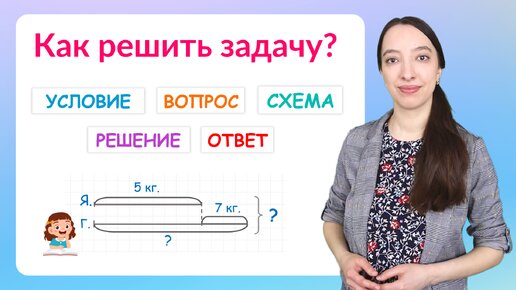 Как решить задачу?

УСЛОВИЕ ВОПРОС СХЕМА

РЕШЕНИЕ ОТВЕТ

5 кг.
Я.
7 кг.
Г.
?
?